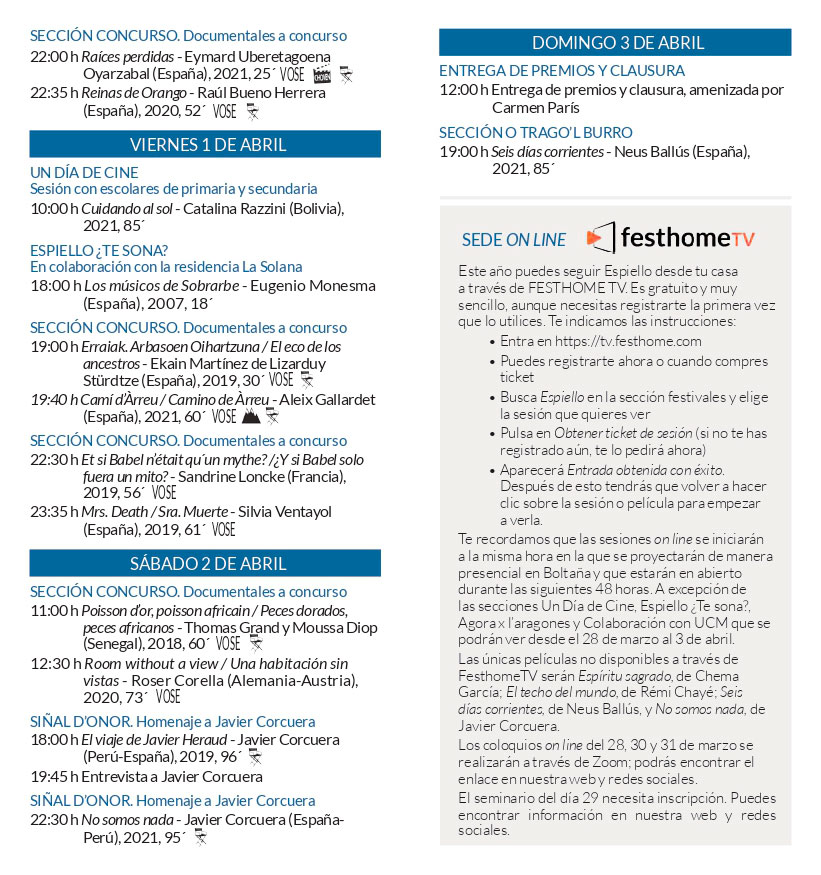 SECCIÓN CONCURSO. Documentales a concurso

22:00 h Raíces perdidas - Eymard Uberetagoena Oyarzabal (España), 2021, 25´ VOSE

22:35 h Reinas de Orango - Raúl Bueno Herrera (España), 2020, 52´ VOSE

VIERNES 1 DE ABRIL

UN DÍA DE CINE
Sesión con escolares de primaria y secundaria

10:00 h Cuidando al sol - Catalina Razzini (Bolivia), 2021, 85´

ESPIELLO ¿TE SONA?
En colaboración con la residencia La Solana

18:00 h Los músicos de Sobrarbe - Eugenio Monesma (España), 2007, 18´

SECCIÓN CONCURSO. Documentales a concurso

19:00 h Erraiak. Arbasoen Oihartzuna / El eco de los ancestros - Ekain Martínez de Lizarduy Stürdtze (España), 2019, 30´ VOSE

19:40 h Camí d'Àrreu / Camino de Àrreu - Aleix Gallardet (España), 2021, 60´ VOSE

SECCIÓN CONCURSO. Documentales a concurso

22:30 h Et si Babel n'était qu'un mythe? /¿Y si Babel solo fuera un mito? - Sandrine Loncke (Francia), 2019, 56´ VOSE

23:35 h Mrs. Death / Sra. Muerte - Silvia Ventayol (España), 2019, 61´ VOSE

SÁBADO 2 DE ABRIL

SECCIÓN CONCURSO. Documentales a concurso

11:00 h Poisson d'or, poisson africain / Peces dorados, peces africanos - Thomas Grand y Moussa Diop (Senegal), 2018, 60´ VOSE

12:30 h Room without a view / Una habitación sin vistas - Roser Corella (Alemania-Austria), 2020, 73´ VOSE

SIÑAL D'ONOR. Homenaje a Javier Corcuera

18:00 h El viaje de Javier Heraud - Javier Corcuera (Perú-España), 2019, 96´

19:45 h Entrevista a Javier Corcuera

SIÑAL D'ONOR. Homenaje a Javier Corcuera

22:30 h No somos nada - Javier Corcuera (España-Perú), 2021, 95´

DOMINGO 3 DE ABRIL

ENTREGA DE PREMIOS Y CLAUSURA

12:00 h Entrega de premios y clausura, amenizada por Carmen París

SECCIÓN O TRAGO'L BURRO

19:00 h Seis días corrientes - Neus Ballús (España), 2021, 85´

SEDE ON LINE festhomeTV

Este año puedes seguir Espiello desde tu casa a través de FESTHOME TV. Es gratuito y muy sencillo, aunque necesitas registrarte la primera vez que lo utilices. Te indicamos las instrucciones:

• Entra en https://tv.festhome.com
• Puedes registrarte ahora o cuando compres ticket
• Busca Espiello en la sección festivales y elige la sesión que quieres ver
• Pulsa en Obtener ticket de sesión (si no te has registrado aún, te lo pedirá ahora)
• Aparecerá Entrada obtenida con éxito. Después de esto tendrás que volver a hacer clic sobre la sesión o película para empezar a verla.

Te recordamos que las sesiones on line se iniciarán a la misma hora en la que se proyectarán de manera presencial en Boltaña y que estarán en abierto durante las siguientes 48 horas. A excepción de las secciones Un Día de Cine, Espiello ¿Te sona?, Agora x l'aragones y Colaboración con UCM que se podrán ver desde el 28 de marzo al 3 de abril.

Las únicas películas no disponibles a través de FesthomeTV serán Espíritu sagrado, de Chema García; El techo del mundo, de Rémi Chayé; Seis días corrientes, de Neus Ballús, y No somos nada, de Javier Corcuera.

Los coloquios on line del 28, 30 y 31 de marzo se realizarán a través de Zoom; podrás encontrar el enlace en nuestra web y redes sociales.

El seminario del día 29 necesita inscripción. Puedes encontrar información en nuestra web y redes sociales.